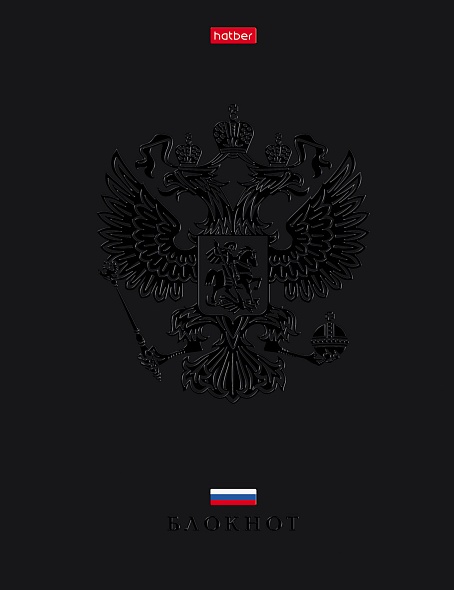 hatber

БЛОКНОТ